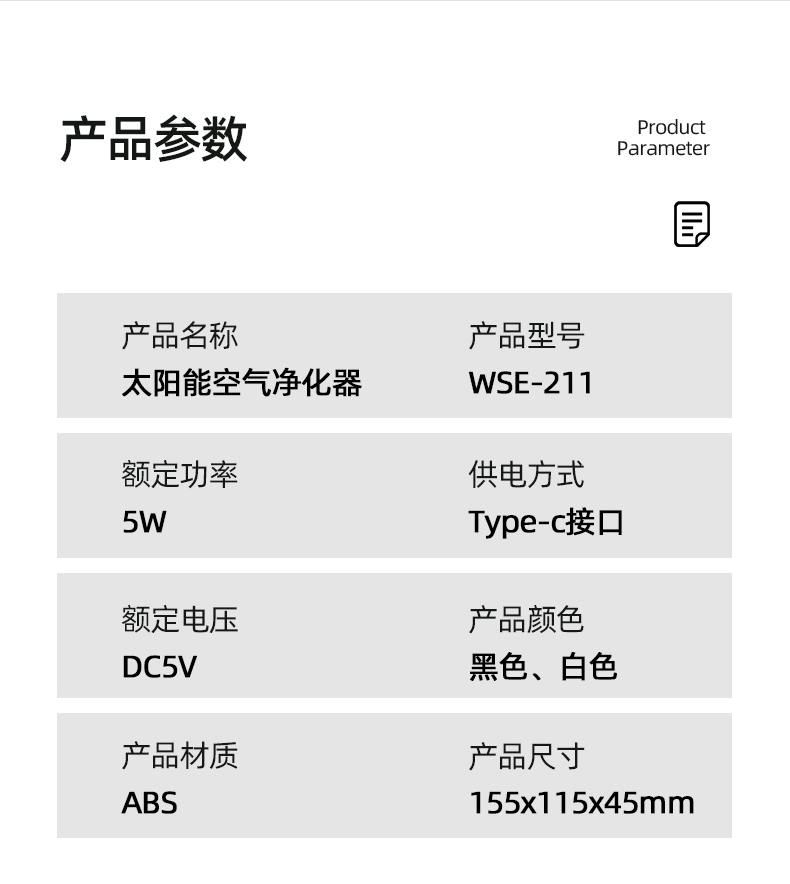 产品参数

Product
Parameter

产品名称
太阳能空气净化器

产品型号
WSE-211

额定功率
5W

供电方式
Type-c接口

额定电压
DC5V

产品颜色
黑色、白色

产品材质
ABS

产品尺寸
155x115x45mm